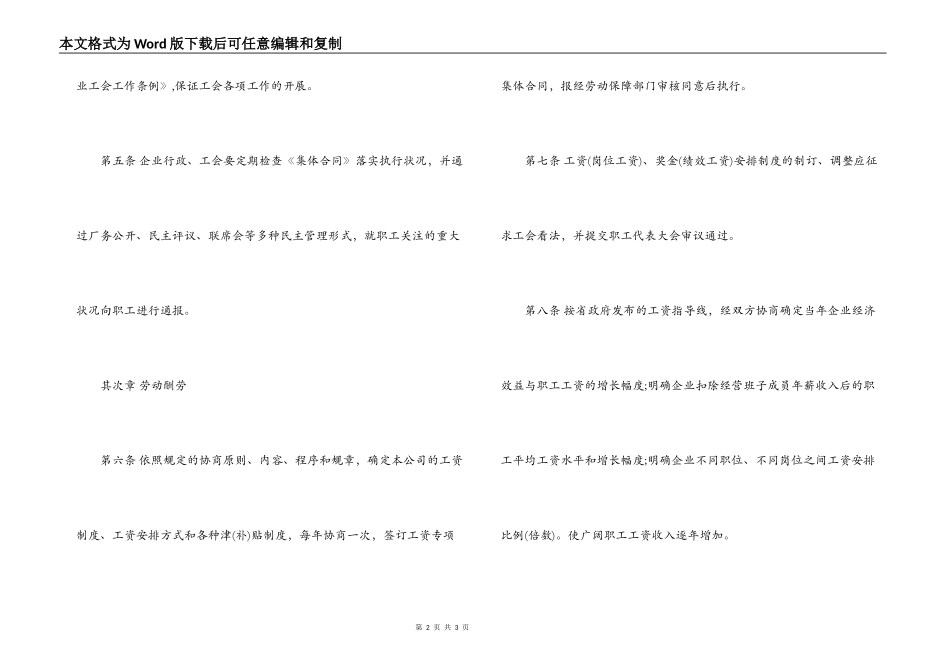 本文格式为Word版下载后可任意编辑和复制

业工会工作条例》,保证工会各项工作的开展。

第五条 企业行政、工会要定期检查《集体合同》落实执行状况，并通过厂务公开、民主评议、联席会等多种民主管理形式，就职工关注的重大状况向职工进行通报。

其次章 劳动酬劳

第六条 依照规定的协商原则、内容、程序和规章，确定本公司的工资制度、工资安排方式和各种津(补)贴制度，每年协商一次，签订工资专项集体合同，报经劳动保障部门审核同意后执行。

第七条 工资(岗位工资)、奖金(绩效工资)安排制度的制订、调整应征求工会看法，并提交职工代表大会审议通过。

第八条 按省政府发布的工资指导线，经双方协商确定当年企业经济效益与职工工资的增长幅度;明确企业扣除经营班子成员年薪收入后的职工平均工资水平和增长幅度;明确企业不同职位、不同岗位之间工资安排比例(倍数)。使广阔职工工资收入逐年增加。

第 2 页 共 3 页